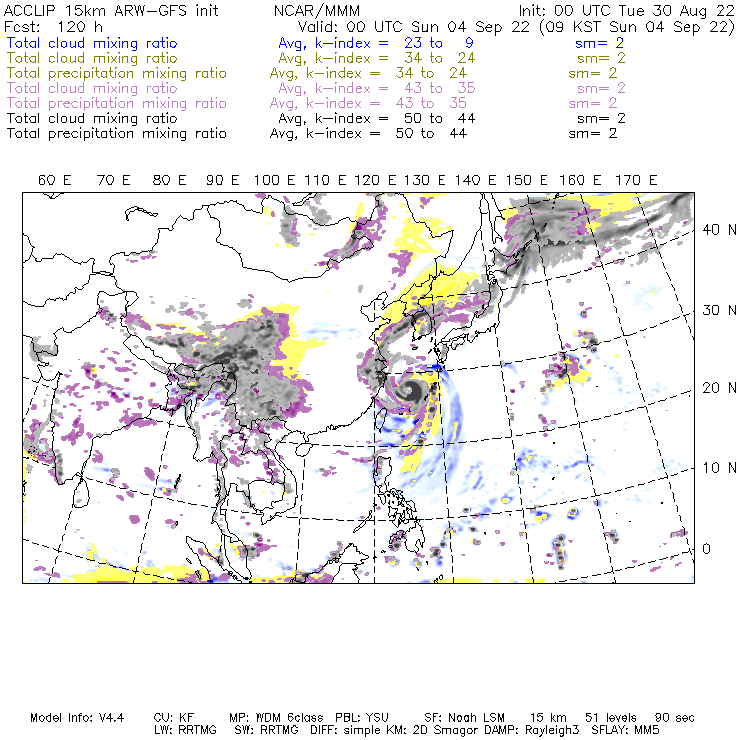 ACCLIP 15km ARW-GFS init NCAR/MMM Init: 00 UTC Tue 30 Aug 22
Fcst: 120 h Valid: 00 UTC Sun 04 Sep 22 (09 KST Sun 04 Sep 22)
Total cloud mixing ratio Avg, k-index = 23 to 9 sm= 2
Total cloud mixing ratio Avg, k-index = 34 to 24 sm= 2
Total precipitation mixing ratio Avg, k-index = 34 to 24 sm= 2
Total cloud mixing ratio Avg, k-index = 43 to 35 sm= 2
Total precipitation mixing ratio Avg, k-index = 43 to 35 sm= 2
Total cloud mixing ratio Avg, k-index = 50 to 44 sm= 2
Total precipitation mixing ratio Avg, k-index = 50 to 44 sm= 2

60 E 70 E 80 E 90 E 100 E 110 E 120 E 130 E 140 E 150 E 160 E 170 E

40 N
30 N
20 N
10 N
0

Model Info: V4.4 CU: KF MP: WDM 6class PBL: YSU SF: Noah LSM 15 km 51 levels 90 sec
LW: RRTMG SW: RRTMG DIFF: simple KM: 2D Smagor DAMP: Rayleigh3 SFLAY: MM5